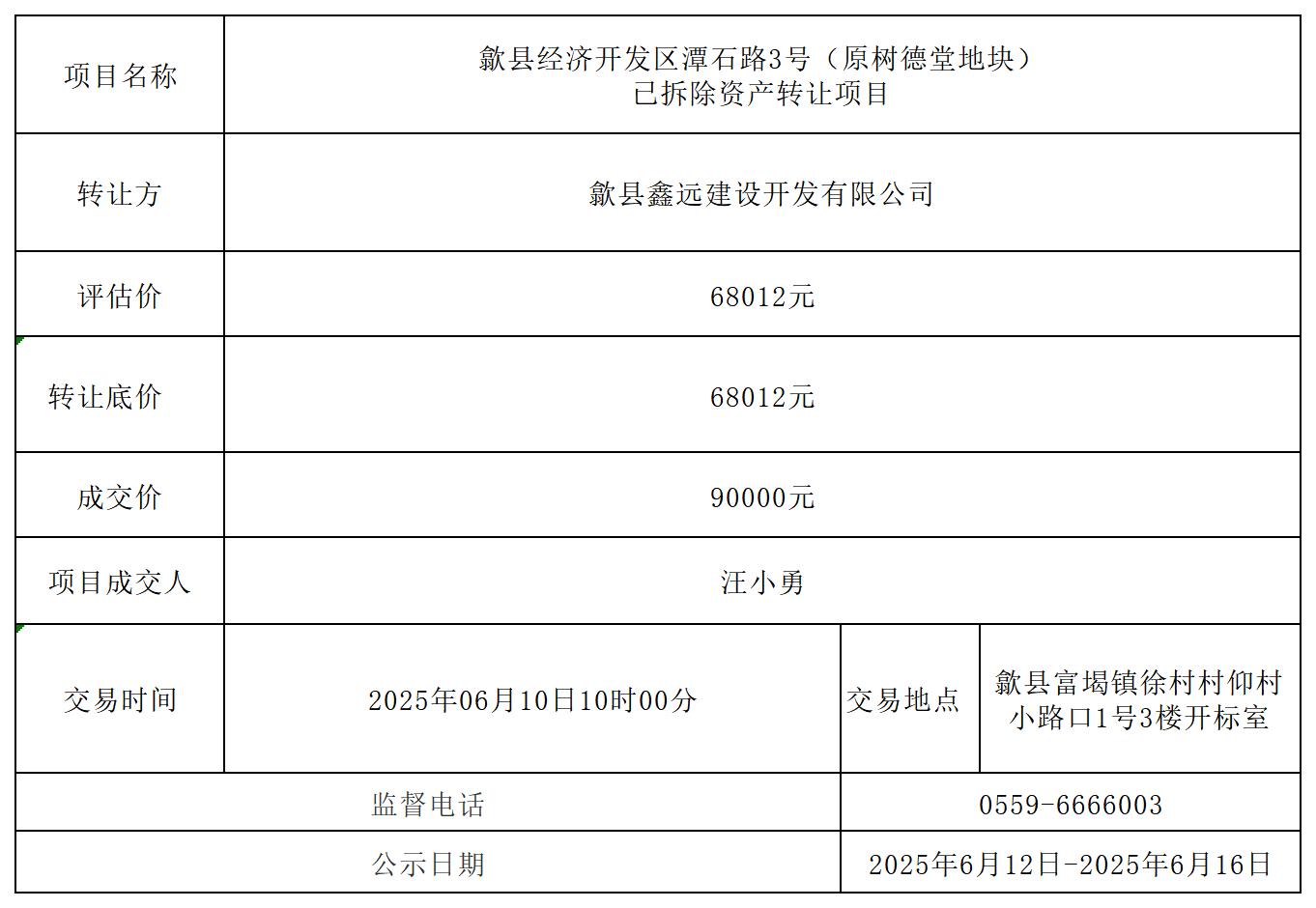 | 项目名称 | 歙县经济开发区潭石路3号（原树德堂地块）已拆除资产转让项目 | | |
|---|---|---|---|
| 转让方 | 歙县鑫远建设开发有限公司 | | |
| 评估价 | 68012元 | | |
| 转让底价 | 68012元 | | |
| 成交价 | 90000元 | | |
| 项目成交人 | 汪小勇 | | |
| 交易时间 | 2025年06月10日10时00分 | 交易地点 | 歙县富堨镇徐村村仰村小路口1号3楼开标室 |
| 监督电话 | | 0559-6666003 | |
| 公示日期 | | 2025年6月12日-2025年6月16日 | |